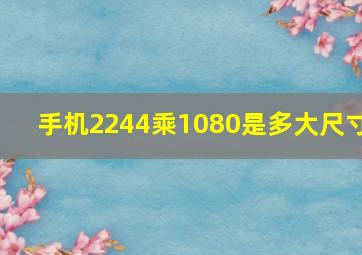 手机2244乘1080是多大尺寸